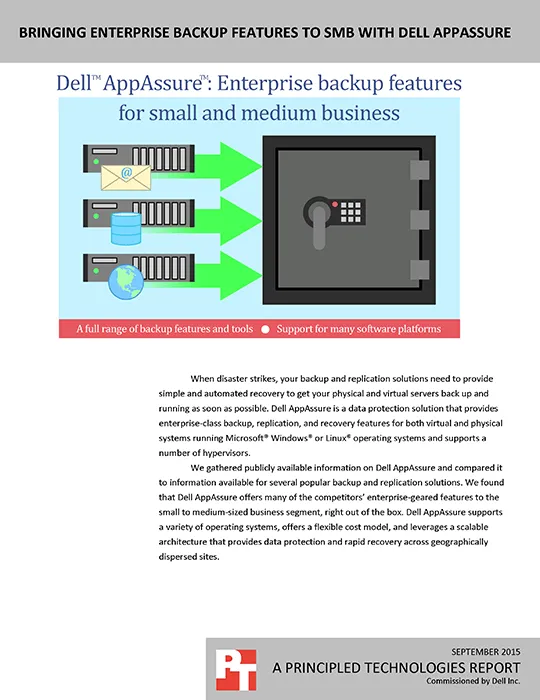 BRINGING ENTERPRISE BACKUP FEATURES TO SMB WITH DELL APPASSURE

Dell™ AppAssure™: Enterprise backup features for small and medium business

@

A full range of backup features and tools ● Support for many software platforms

When disaster strikes, your backup and replication solutions need to provide simple and automated recovery to get your physical and virtual servers back up and running as soon as possible. Dell AppAssure is a data protection solution that provides enterprise-class backup, replication, and recovery features for both virtual and physical systems running Microsoft® Windows® or Linux® operating systems and supports a number of hypervisors.

We gathered publicly available information on Dell AppAssure and compared it to information available for several popular backup and replication solutions. We found that Dell AppAssure offers many of the competitors' enterprise-geared features to the small to medium-sized business segment, right out of the box. Dell AppAssure supports a variety of operating systems, offers a flexible cost model, and leverages a scalable architecture that provides data protection and rapid recovery across geographically dispersed sites.

PT

SEPTEMBER 2015
A PRINCIPLED TECHNOLOGIES REPORT
Commissioned by Dell Inc.